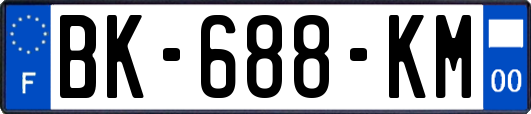 F
BK-688-KM
00